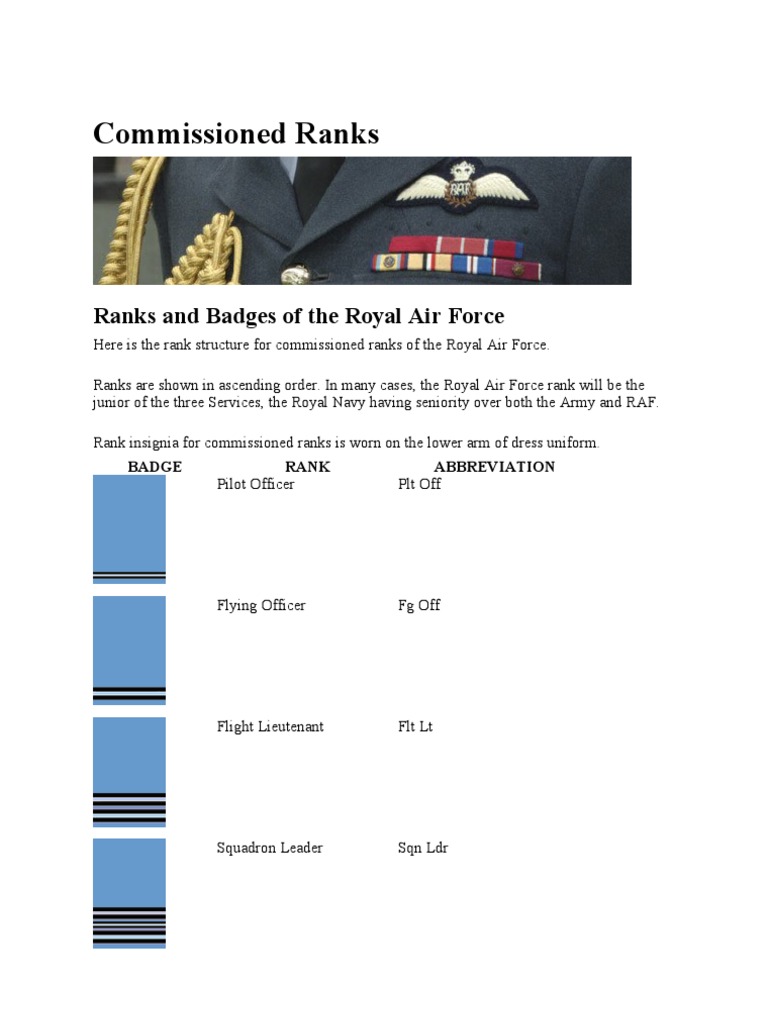 Commissioned Ranks

RAF

Ranks and Badges of the Royal Air Force

Here is the rank structure for commissioned ranks of the Royal Air Force.

Ranks are shown in ascending order. In many cases, the Royal Air Force rank will be the junior of the three Services, the Royal Navy having seniority over both the Army and RAF.

Rank insignia for commissioned ranks is worn on the lower arm of dress uniform.

| BADGE | RANK | ABBREVIATION |
|---|---|---|
| | Pilot Officer | Plt Off |
| | Flying Officer | Fg Off |
| | Flight Lieutenant | Flt Lt |
| | Squadron Leader | Sqn Ldr |